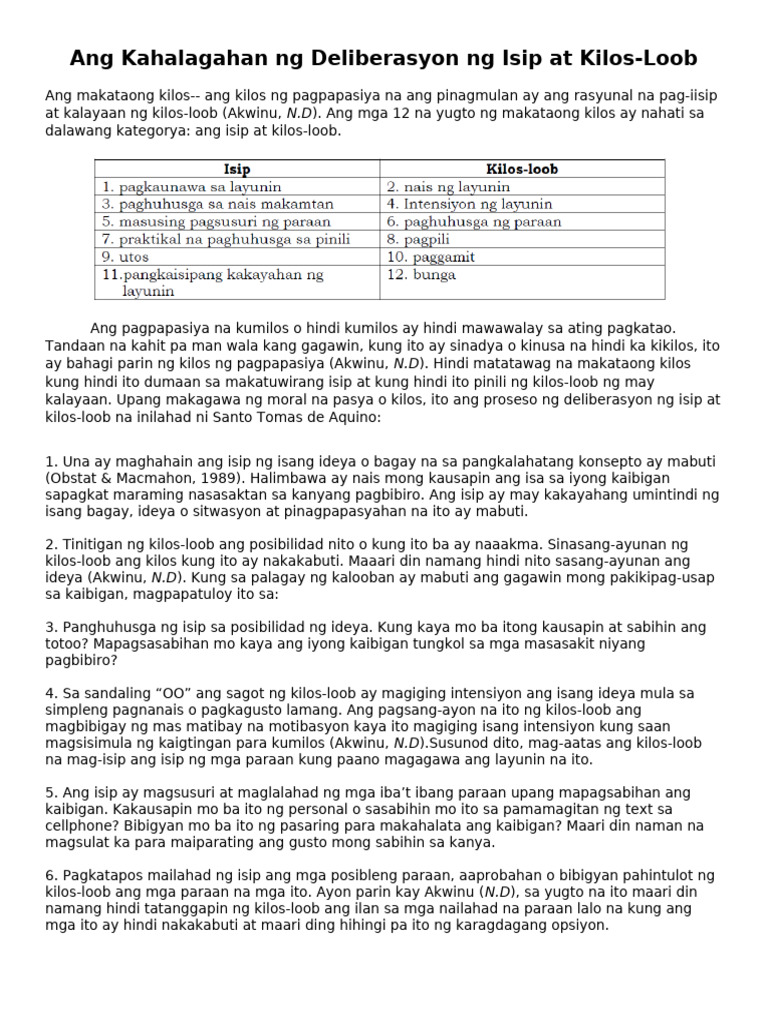 Ang Kahalagahan ng Deliberasyon ng Isip at Kilos-Loob

Ang makataong kilos-- ang kilos ng pagpapasiya na ang pinagmulan ay ang rasyunal na pag-iisip at kalayaan ng kilos-loob (Akwinu, N.D). Ang mga 12 na yugto ng makataong kilos ay nahati sa dalawang kategorya: ang isip at kilos-loob.

| Isip | Kilos-loob |
|---|---|
| 1. pagkaunawa sa layunin | 2. nais ng layunin |
| 3. paghuhusga sa nais makamtan | 4. Intensiyon ng layunin |
| 5. masusing pagsusuri ng paraan | 6. paghuhusga ng paraan |
| 7. praktikal na paghuhusga sa pinili | 8. pagpili |
| 9. utos | 10. paggamit |
| 11.pangkaisipang kakayahan ng layunin | 12. bunga |

Ang pagpapasiya na kumilos o hindi kumilos ay hindi mawawalay sa ating pagkatao. Tandaan na kahit pa man wala kang gagawin, kung ito ay sinadya o kinusa na hindi ka kikilos, ito ay bahagi parin ng kilos ng pagpapasiya (Akwinu, N.D). Hindi matatawag na makataong kilos kung hindi ito dumaan sa makatuwirang isip at kung hindi ito pinili ng kilos-loob ng may kalayaan. Upang makagawa ng moral na pasya o kilos, ito ang proseso ng deliberasyon ng isip at kilos-loob na inilahad ni Santo Tomas de Aquino:

1. Una ay maghahain ang isip ng isang ideya o bagay na sa pangkalahatang konsepto ay mabuti (Obstat & Macmahon, 1989). Halimbawa ay nais mong kausapin ang isa sa iyong kaibigan sapagkat maraming nasasaktan sa kanyang pagbibiro. Ang isip ay may kakayahang umintindi ng isang bagay, ideya o sitwasyon at pinagpapasyahan na ito ay mabuti.

2. Tinitigan ng kilos-loob ang posibilidad nito o kung ito ba ay naaakma. Sinasang-ayunan ng kilos-loob ang kilos kung ito ay nakakabuti. Maaari din namang hindi nito sasang-ayunan ang ideya (Akwinu, N.D). Kung sa palagay ng kalooban ay mabuti ang gagawin mong pakikipag-usap sa kaibigan, magpapatuloy ito sa:

3. Panghuhusga ng isip sa posibilidad ng ideya. Kung kaya mo ba itong kausapin at sabihin ang totoo? Mapagsasabihan mo kaya ang iyong kaibigan tungkol sa mga masasakit niyang pagbibiro?

4. Sa sandaling “OO” ang sagot ng kilos-loob ay magiging intensiyon ang isang ideya mula sa simpleng pagnanais o pagkagusto lamang. Ang pagsang-ayon na ito ng kilos-loob ang magbibigay ng mas matibay na motibasyon kaya ito magiging isang intensiyon kung saan magsisimula ng kaigtingan para kumilos (Akwinu, N.D).Susunod dito, mag-aatas ang kilos-loob na mag-isip ang isip ng mga paraan kung paano magagawa ang layunin na ito.

5. Ang isip ay magsusuri at maglalahad ng mga iba’t ibang paraan upang mapagsabihan ang kaibigan. Kakausapin mo ba ito ng personal o sasabihin mo ito sa pamamagitan ng text sa cellphone? Bibigyan mo ba ito ng pasaring para makahalata ang kaibigan? Maari din naman na magsulat ka para maiparating ang gusto mong sabihin sa kanya.

6. Pagkatapos mailahad ng isip ang mga posibleng paraan, aaprobahan o bibigyan pahintulot ng kilos-loob ang mga paraan na mga ito. Ayon parin kay Akwinu (N.D), sa yugto na ito maari din namang hindi tatanggapin ng kilos-loob ang ilan sa mga nailahad na paraan lalo na kung ang mga ito ay hindi nakakabuti at maari ding hihingi pa ito ng karagdagang opsiyon.